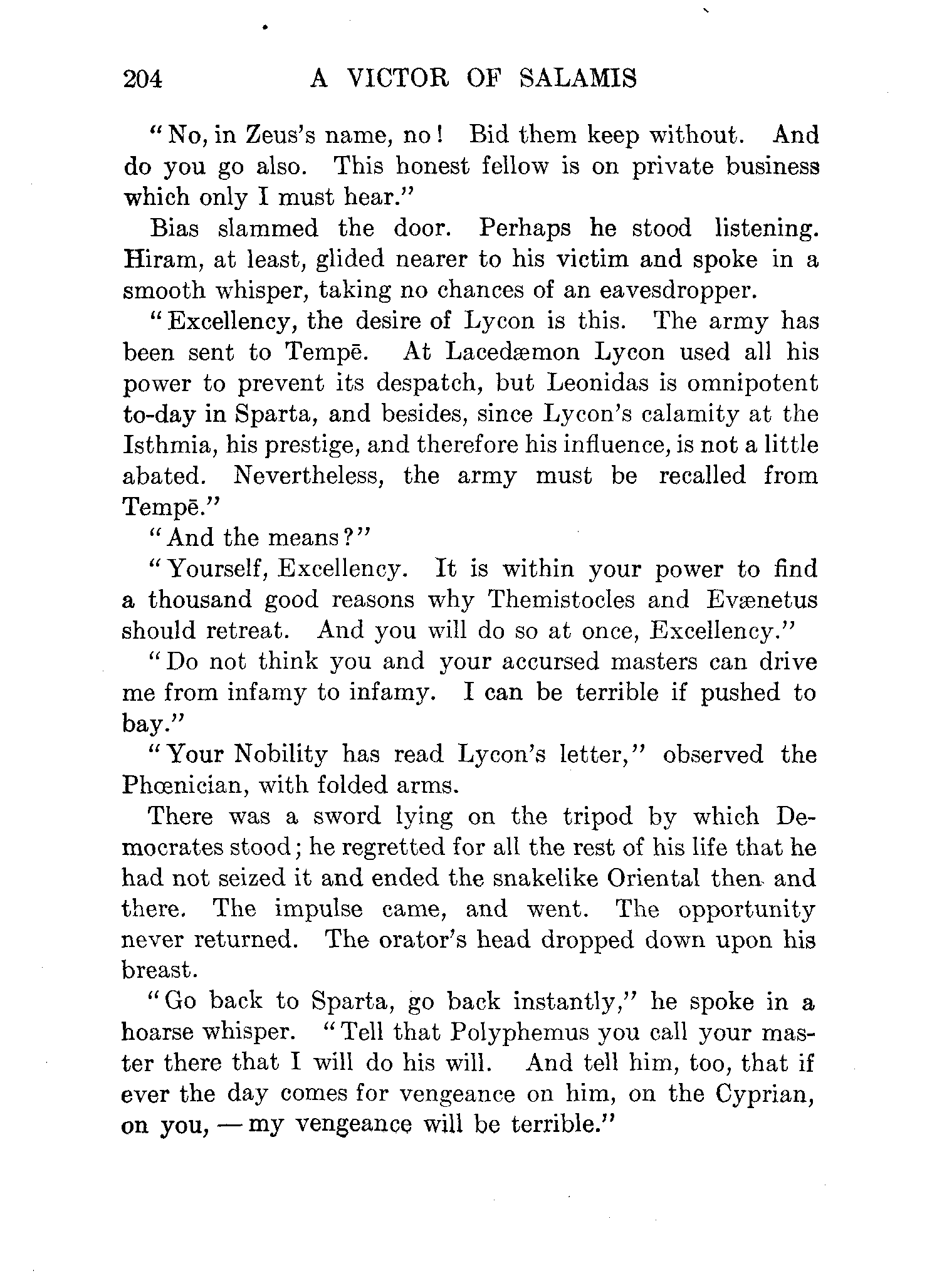 204 A VICTOR OF SALAMIS

"No, in Zeus's name, no! Bid them keep without. And do you go also. This honest fellow is on private business which only I must hear."

Bias slammed the door. Perhaps he stood listening. Hiram, at least, glided nearer to his victim and spoke in a smooth whisper, taking no chances of an eavesdropper.

"Excellency, the desire of Lycon is this. The army has been sent to Tempē. At Lacedæmon Lycon used all his power to prevent its despatch, but Leonidas is omnipotent to-day in Sparta, and besides, since Lycon's calamity at the Isthmia, his prestige, and therefore his influence, is not a little abated. Nevertheless, the army must be recalled from Tempē."

"And the means?"

"Yourself, Excellency. It is within your power to find a thousand good reasons why Themistocles and Evænetus should retreat. And you will do so at once, Excellency."

"Do not think you and your accursed masters can drive me from infamy to infamy. I can be terrible if pushed to bay."

"Your Nobility has read Lycon's letter," observed the Phœnician, with folded arms.

There was a sword lying on the tripod by which Democrates stood; he regretted for all the rest of his life that he had not seized it and ended the snakelike Oriental then and there. The impulse came, and went. The opportunity never returned. The orator's head dropped down upon his breast.

"Go back to Sparta, go back instantly," he spoke in a hoarse whisper. "Tell that Polyphemus you call your master there that I will do his will. And tell him, too, that if ever the day comes for vengeance on him, on the Cyprian, on you, — my vengeance will be terrible."